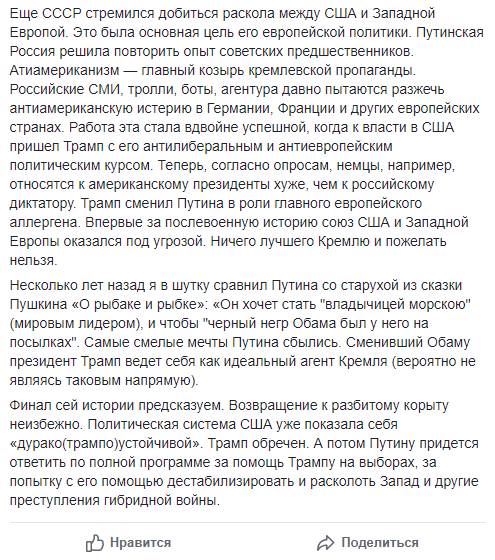 Еще СССР стремился добиться раскола между США и Западной Европой. Это была основная цель его европейской политики. Путинская Россия решила повторить опыт советских предшественников. Атиамериканизм — главный козырь кремлевской пропаганды. Российские СМИ, тролли, боты, агентура давно пытаются разжечь антиамериканскую истерию в Германии, Франции и других европейских странах. Работа эта стала вдвойне успешной, когда к власти в США пришел Трамп с его антилиберальным и антиевропейским политическим курсом. Теперь, согласно опросам, немцы, например, относятся к американскому президенты хуже, чем к российскому диктатору. Трамп сменил Путина в роли главного европейского аллергена. Впервые за послевоенную историю союз США и Западной Европы оказался под угрозой. Ничего лучшего Кремлю и пожелать нельзя.

Несколько лет назад я в шутку сравнил Путина со старухой из сказки Пушкина «О рыбаке и рыбке»: «Он хочет стать "владычицей морскою" (мировым лидером), и чтобы "черный негр Обама был у него на посылках". Самые смелые мечты Путина сбылись. Сменивший Обаму президент Трамп ведет себя как идеальный агент Кремля (вероятно не являясь таковым напрямую).

Финал сей истории предсказуем. Возвращение к разбитому корыту неизбежно. Политическая система США уже показала себя «дурако(трампо)устойчивой». Трамп обречен. А потом Путину придется ответить по полной программе за помощь Трампу на выборах, за попытку с его помощью дестабилизировать и расколоть Запад и другие преступления гибридной войны.

Нравится

Поделиться